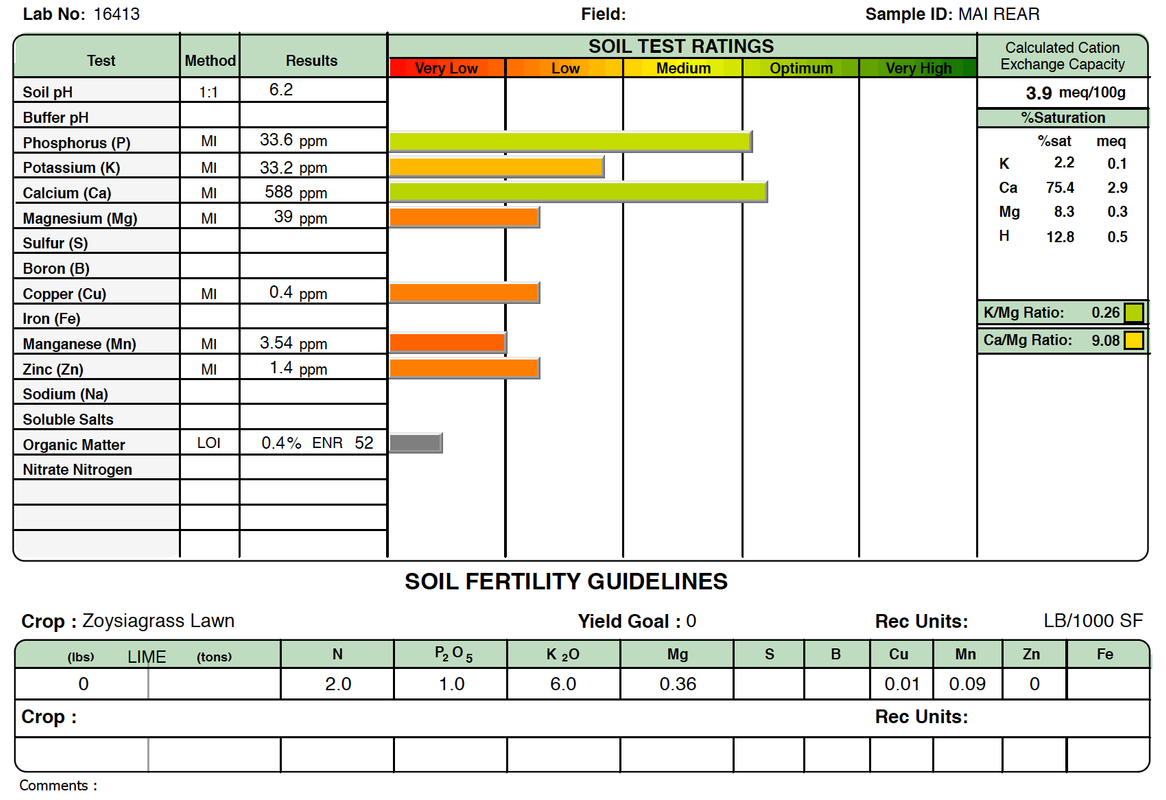 Lab No: 16413 Field: Sample ID: MAI REAR

| Test | Method | Results |
|---|---|---|
| Soil pH | 1:1 | 6.2 |
| Buffer pH | | |
| Phosphorus (P) | MI | 33.6 ppm |
| Potassium (K) | MI | 33.2 ppm |
| Calcium (Ca) | MI | 588 ppm |
| Magnesium (Mg) | MI | 39 ppm |
| Sulfur (S) | | |
| Boron (B) | | |
| Copper (Cu) | MI | 0.4 ppm |
| Iron (Fe) | | |
| Manganese (Mn) | MI | 3.54 ppm |
| Zinc (Zn) | MI | 1.4 ppm |
| Sodium (Na) | | |
| Soluble Salts | | |
| Organic Matter | LOI | 0.4% ENR 52 |
| Nitrate Nitrogen | | |

SOIL TEST RATINGS
Very Low Low Medium Optimum Very High

Calculated Cation Exchange Capacity
3.9 meq/100g

%Saturation

| | %sat | meq |
|---|---|---|
| K | 2.2 | 0.1 |
| Ca | 75.4 | 2.9 |
| Mg | 8.3 | 0.3 |
| H | 12.8 | 0.5 |

K/Mg Ratio: 0.26
Ca/Mg Ratio: 9.08

SOIL FERTILITY GUIDELINES

Crop : Zoysiagrass Lawn Yield Goal : 0 Rec Units: LB/1000 SF

| (lbs) LIME | (tons) | N | $P_2O_5$ | $K_2O$ | Mg | S | B | Cu | Mn | Zn | Fe |
|---|---|---|---|---|---|---|---|---|---|---|---|
| 0 | | 2.0 | 1.0 | 6.0 | 0.36 | | | 0.01 | 0.09 | 0 | |

Crop : Rec Units:

Comments :